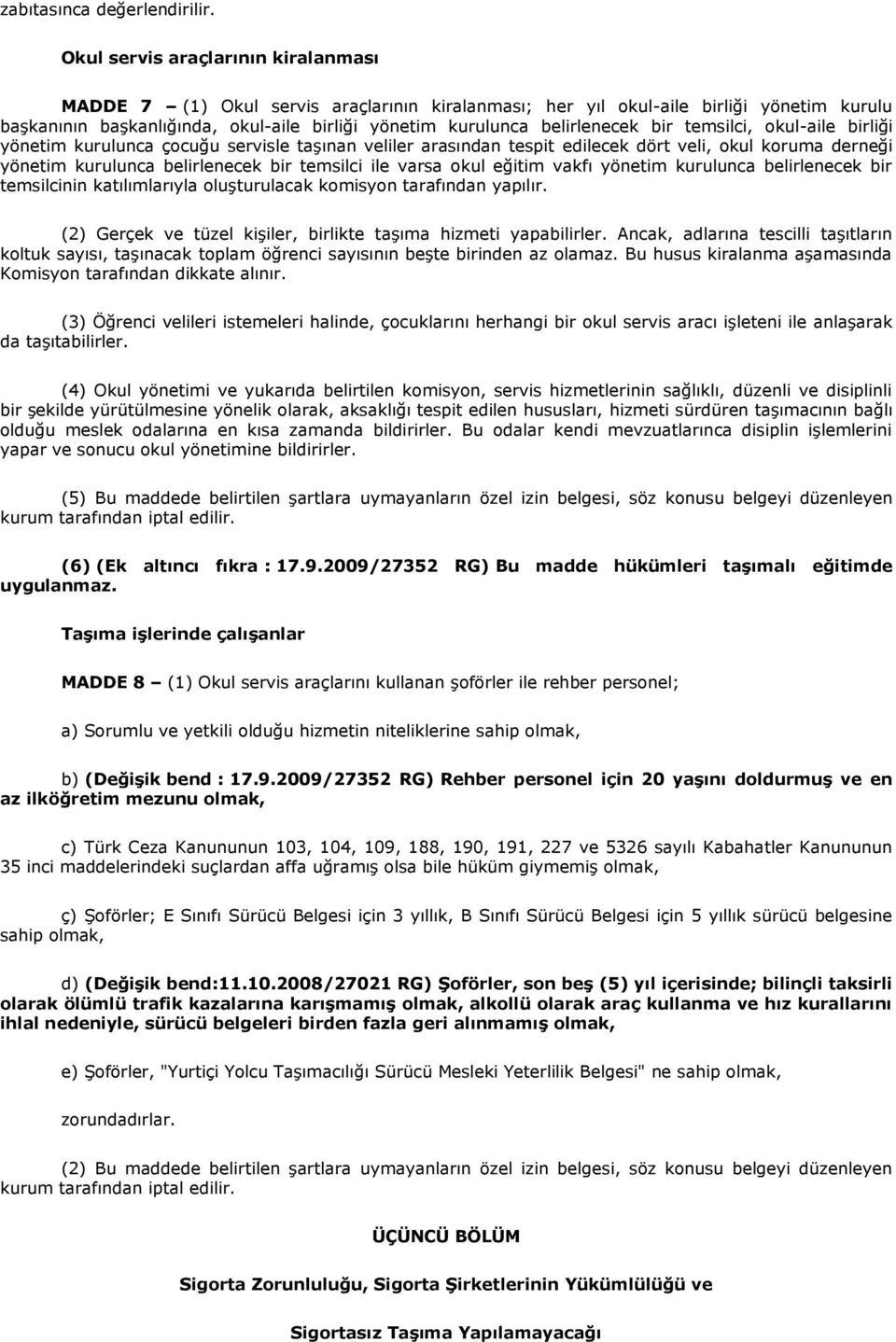 zabıtasınca değerlendirilir.

Okul servis araçlarının kiralanması

MADDE 7 – (1) Okul servis araçlarının kiralanması; her yıl okul-aile birliği yönetim kurulu başkanının başkanlığında, okul-aile birliği yönetim kurulunca belirlenecek bir temsilci, okul-aile birliği yönetim kurulunca çocuğu servisle taşınan veliler arasından tespit edilecek dört veli, okul koruma derneği yönetim kurulunca belirlenecek bir temsilci ile varsa okul eğitim vakfı yönetim kurulunca belirlenecek bir temsilcinin katılımlarıyla oluşturulacak komisyon tarafından yapılır.

(2) Gerçek ve tüzel kişiler, birlikte taşıma hizmeti yapabilirler. Ancak, adlarına tescilli taşıtların koltuk sayısı, taşınacak toplam öğrenci sayısının beşte birinden az olamaz. Bu husus kiralanma aşamasında Komisyon tarafından dikkate alınır.

(3) Öğrenci velileri istemeleri halinde, çocuklarını herhangi bir okul servis aracı işleteni ile anlaşarak da taşıtabilirler.

(4) Okul yönetimi ve yukarıda belirtilen komisyon, servis hizmetlerinin sağlıklı, düzenli ve disiplinli bir şekilde yürütülmesine yönelik olarak, aksaklığı tespit edilen hususları, hizmeti sürdüren taşımacının bağlı olduğu meslek odalarına en kısa zamanda bildirirler. Bu odalar kendi mevzuatlarınca disiplin işlemlerini yapar ve sonucu okul yönetimine bildirirler.

(5) Bu maddede belirtilen şartlara uymayanların özel izin belgesi, söz konusu belgeyi düzenleyen kurum tarafından iptal edilir.

(6) (Ek altıncı fıkra : 17.9.2009/27352 RG) Bu madde hükümleri taşımalı eğitimde uygulanmaz.

Taşıma işlerinde çalışanlar

MADDE 8 – (1) Okul servis araçlarını kullanan şoförler ile rehber personel;

a) Sorumlu ve yetkili olduğu hizmetin niteliklerine sahip olmak,

b) (Değişik bend : 17.9.2009/27352 RG) Rehber personel için 20 yaşını doldurmuş ve en az ilköğretim mezunu olmak,

c) Türk Ceza Kanununun 103, 104, 109, 188, 190, 191, 227 ve 5326 sayılı Kabahatler Kanununun 35 inci maddelerindeki suçlardan affa uğramış olsa bile hüküm giymemiş olmak,

ç) Şoförler; E Sınıfı Sürücü Belgesi için 3 yıllık, B Sınıfı Sürücü Belgesi için 5 yıllık sürücü belgesine sahip olmak,

d) (Değişik bend:11.10.2008/27021 RG) Şoförler, son beş (5) yıl içerisinde; bilinçli taksirli olarak ölümlü trafik kazalarına karışmamış olmak, alkollü olarak araç kullanma ve hız kurallarını ihlal nedeniyle, sürücü belgeleri birden fazla geri alınmamış olmak,

e) Şoförler, "Yurtiçi Yolcu Taşımacılığı Sürücü Mesleki Yeterlilik Belgesi" ne sahip olmak,

zorundadırlar.

(2) Bu maddede belirtilen şartlara uymayanların özel izin belgesi, söz konusu belgeyi düzenleyen kurum tarafından iptal edilir.

ÜÇÜNCÜ BÖLÜM

Sigorta Zorunluluğu, Sigorta Şirketlerinin Yükümlülüğü ve

Sigortasız Taşıma Yapılamayacağı